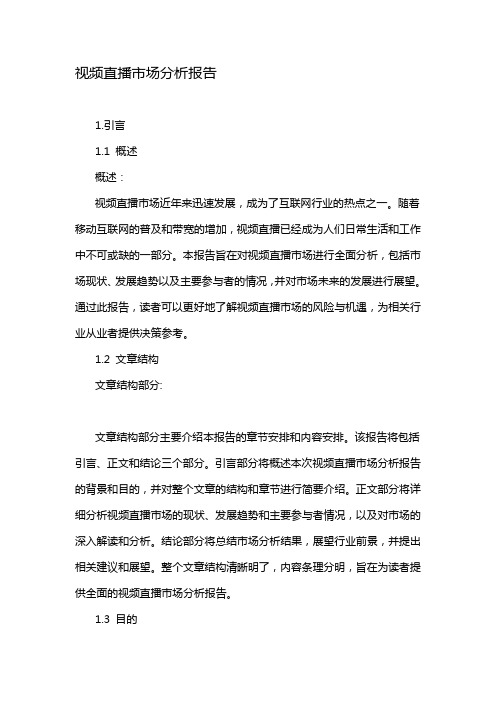 视频直播市场分析报告

1.引言

1.1 概述

概述：

视频直播市场近年来迅速发展，成为了互联网行业的热点之一。随着移动互联网的普及和带宽的增加，视频直播已经成为人们日常生活和工作中不可或缺的一部分。本报告旨在对视频直播市场进行全面分析，包括市场现状、发展趋势以及主要参与者的情况，并对市场未来的发展进行展望。通过此报告，读者可以更好地了解视频直播市场的风险与机遇，为相关行业从业者提供决策参考。

1.2 文章结构

文章结构部分:

文章结构部分主要介绍本报告的章节安排和内容安排。该报告将包括引言、正文和结论三个部分。引言部分将概述本次视频直播市场分析报告的背景和目的，并对整个文章的结构和章节进行简要介绍。正文部分将详细分析视频直播市场的现状、发展趋势和主要参与者情况，以及对市场的深入解读和分析。结论部分将总结市场分析结果，展望行业前景，并提出相关建议和展望。整个文章结构清晰明了，内容条理分明，旨在为读者提供全面的视频直播市场分析报告。

1.3 目的